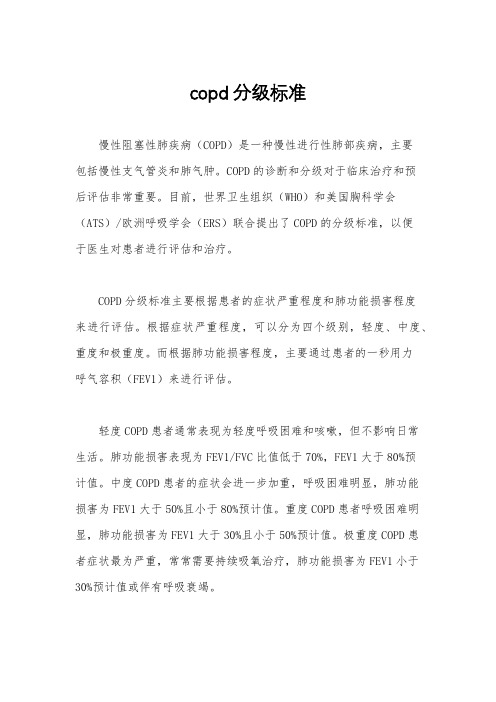 copd分级标准

慢性阻塞性肺疾病（COPD）是一种慢性进行性肺部疾病，主要包括慢性支气管炎和肺气肿。COPD的诊断和分级对于临床治疗和预后评估非常重要。目前，世界卫生组织（WHO）和美国胸科学会（ATS）/欧洲呼吸学会（ERS）联合提出了COPD的分级标准，以便于医生对患者进行评估和治疗。

COPD分级标准主要根据患者的症状严重程度和肺功能损害程度来进行评估。根据症状严重程度，可以分为四个级别，轻度、中度、重度和极重度。而根据肺功能损害程度，主要通过患者的一秒用力呼气容积（FEV1）来进行评估。

轻度COPD患者通常表现为轻度呼吸困难和咳嗽，但不影响日常生活。肺功能损害表现为FEV1/FVC比值低于70%，FEV1大于80%预计值。中度COPD患者的症状会进一步加重，呼吸困难明显，肺功能损害为FEV1大于50%且小于80%预计值。重度COPD患者呼吸困难明显，肺功能损害为FEV1大于30%且小于50%预计值。极重度COPD患者症状最为严重，常常需要持续吸氧治疗，肺功能损害为FEV1小于30%预计值或伴有呼吸衰竭。